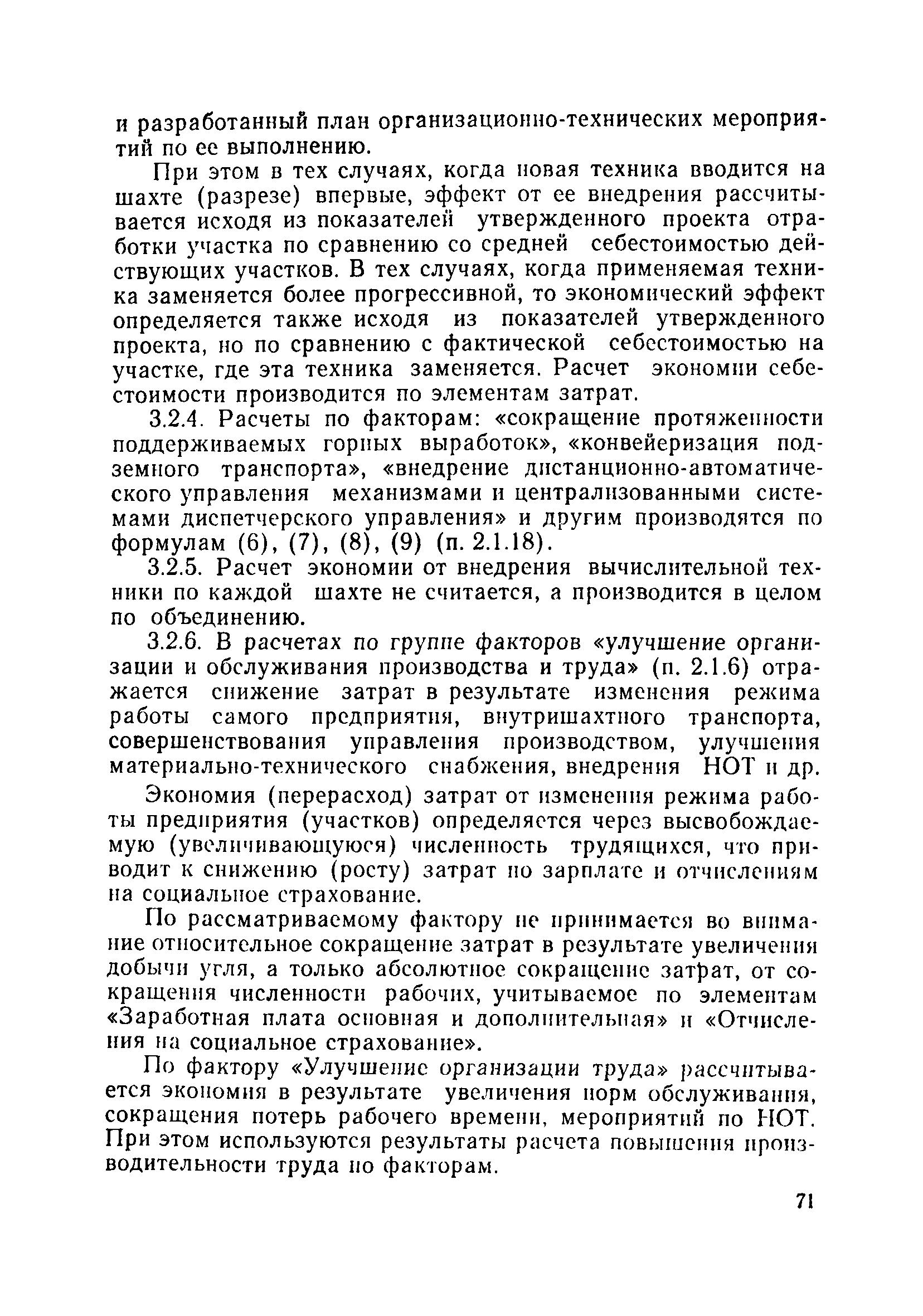 и разработанный план организационно-технических мероприятий по ее выполнению.

При этом в тех случаях, когда новая техника вводится на шахте (разрезе) впервые, эффект от ее внедрения рассчитывается исходя из показателей утвержденного проекта отработки участка по сравнению со средней себестоимостью действующих участков. В тех случаях, когда применяемая техника заменяется более прогрессивной, то экономический эффект определяется также исходя из показателей утвержденного проекта, но по сравнению с фактической себестоимостью на участке, где эта техника заменяется. Расчет экономии себестоимости производится по элементам затрат.

3.2.4. Расчеты по факторам: «сокращение протяженности поддерживаемых горных выработок», «конвейеризация подземного транспорта», «внедрение дистанционно-автоматического управления механизмами и централизованными системами диспетчерского управления» и другим производятся по формулам (6), (7), (8), (9) (п. 2.1.18).

3.2.5. Расчет экономии от внедрения вычислительной техники по каждой шахте не считается, а производится в целом по объединению.

3.2.6. В расчетах по группе факторов «улучшение организации и обслуживания производства и труда» (п. 2.1.6) отражается снижение затрат в результате изменения режима работы самого предприятия, внутришахтного транспорта, совершенствования управления производством, улучшения материально-технического снабжения, внедрения НОТ и др.

Экономия (перерасход) затрат от изменения режима работы предприятия (участков) определяется через высвобождаемую (увеличивающуюся) численность трудящихся, что приводит к снижению (росту) затрат по зарплате и отчислениям на социальное страхование.

По рассматриваемому фактору не принимается во внимание относительное сокращение затрат в результате увеличения добычи угля, а только абсолютное сокращение затрат, от сокращения численности рабочих, учитываемое по элементам «Заработная плата основная и дополнительная» и «Отчисления на социальное страхование».

По фактору «Улучшение организации труда» рассчитывается экономия в результате увеличения норм обслуживания, сокращения потерь рабочего времени, мероприятий по НОТ. При этом используются результаты расчета повышения производительности труда по факторам.

71